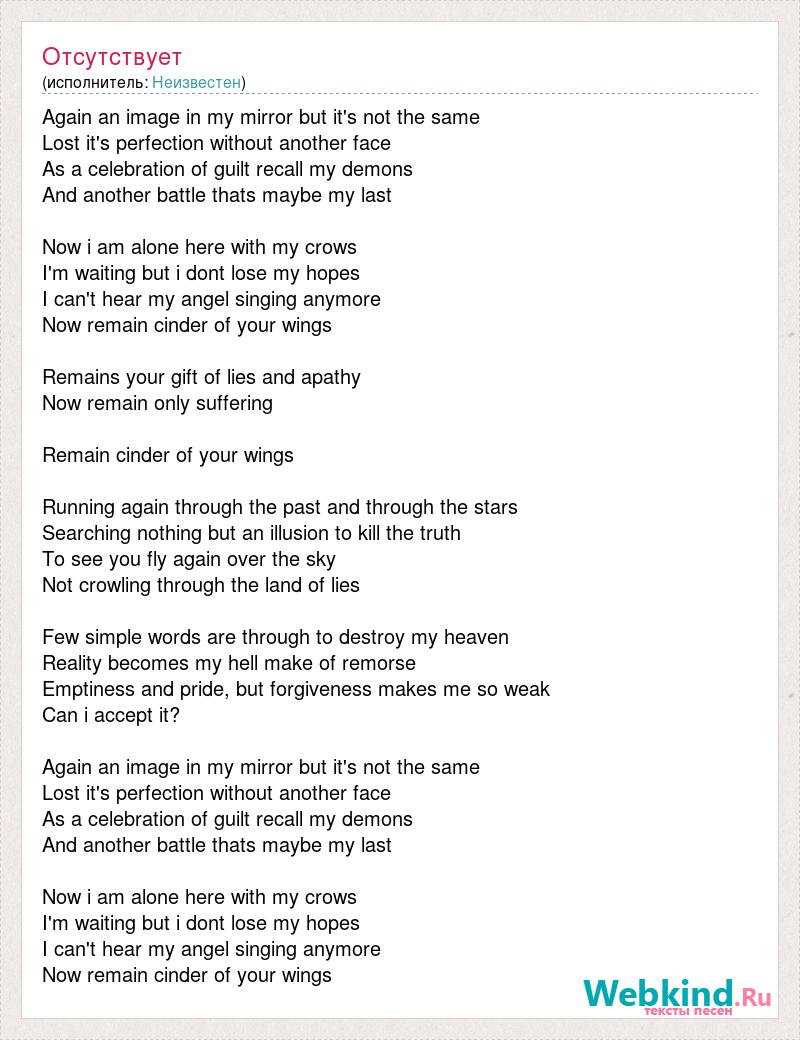 Отсутствует
(исполнитель: Неизвестен)

Again an image in my mirror but it's not the same
Lost it's perfection without another face
As a celebration of guilt recall my demons
And another battle thats maybe my last

Now i am alone here with my crows
I'm waiting but i dont lose my hopes
I can't hear my angel singing anymore
Now remain cinder of your wings

Remains your gift of lies and apathy
Now remain only suffering

Remain cinder of your wings

Running again through the past and through the stars
Searching nothing but an illusion to kill the truth
To see you fly again over the sky
Not crowling through the land of lies

Few simple words are through to destroy my heaven
Reality becomes my hell make of remorse
Emptiness and pride, but forgiveness makes me so weak
Can i accept it?

Again an image in my mirror but it's not the same
Lost it's perfection without another face
As a celebration of guilt recall my demons
And another battle thats maybe my last

Now i am alone here with my crows
I'm waiting but i dont lose my hopes
I can't hear my angel singing anymore
Now remain cinder of your wings

Webkind.Ru
тексты песен